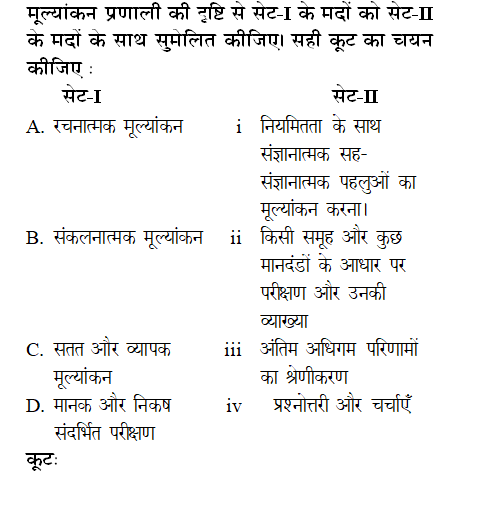 मूल्यांकन प्रणाली की दृष्टि से सेट-I के मदों को सेट-II के मदों के साथ सुमेलित कीजिए। सही कूट का चयन कीजिए :

| सेट-I | | सेट-II |
|---|---|---|
| A. रचनात्मक मूल्यांकन | i | नियमितता के साथ संज्ञानात्मक सह-संज्ञानात्मक पहलुओं का मूल्यांकन करना। |
| B. संकलनात्मक मूल्यांकन | ii | किसी समूह और कुछ मानदंडों के आधार पर परीक्षण और उनकी व्याख्या |
| C. सतत और व्यापक मूल्यांकन | iii | अंतिम अधिगम परिणामों का श्रेणीकरण |
| D. मानक और निकष संदर्भित परीक्षण | iv | प्रश्नोत्तरी और चर्चाएँ |

कूटः